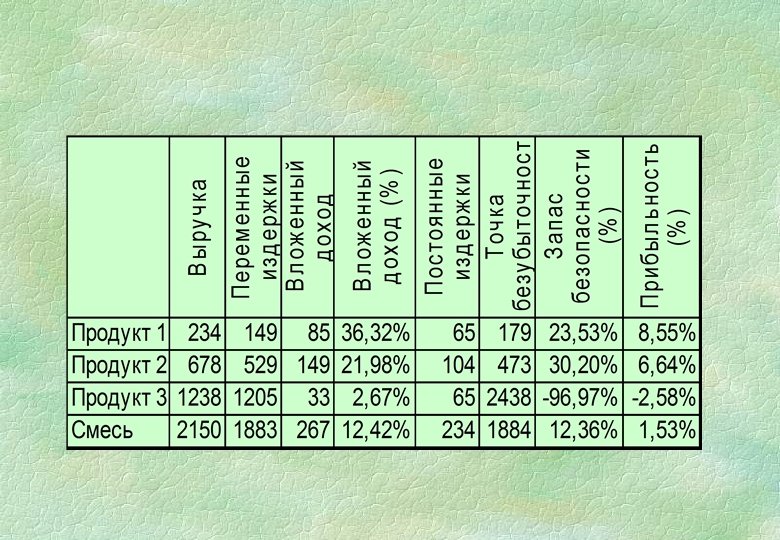 |  | Выручка | Переменные издержки | Вложенный доход | Вложенный доход (%) | Постоянные издержки | Точка безубыточност | Запас безопасности (%) | Прибыльность (%) |
|---|---|---|---|---|---|---|---|---|
| Продукт 1 | 234 | 149 | 85 | 36,32% | 65 | 179 | 23,53% | 8,55% |
| Продукт 2 | 678 | 529 | 149 | 21,98% | 104 | 473 | 30,20% | 6,64% |
| Продукт 3 | 1238 | 1205 | 33 | 2,67% | 65 | 2438 | -96,97% | -2,58% |
| Смесь | 2150 | 1883 | 267 | 12,42% | 234 | 1884 | 12,36% | 1,53% |